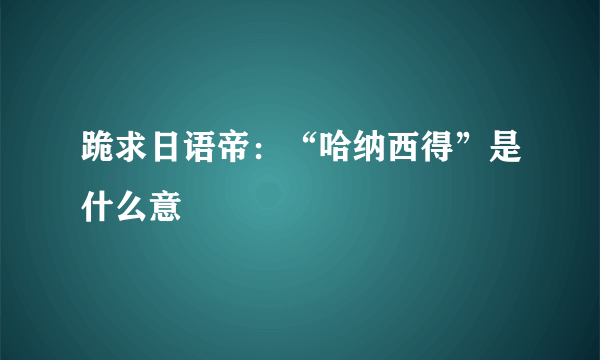 跪求日语帝：“哈纳西得”是什么意